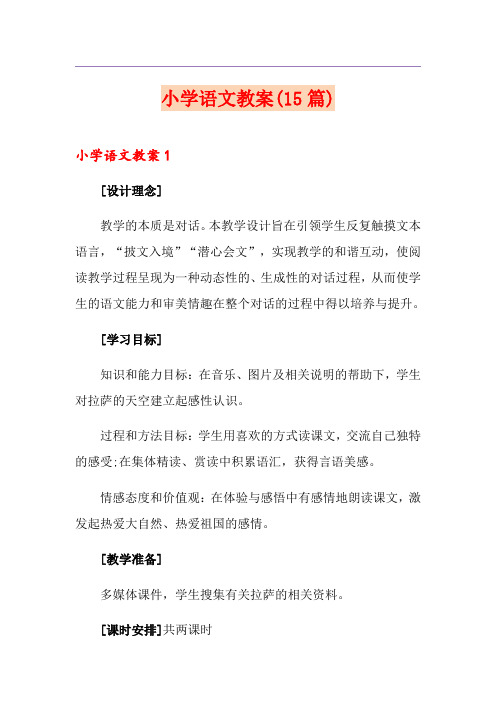 小学语文教案(15篇)

小学语文教案1

[设计理念]

教学的本质是对话。本教学设计旨在引领学生反复触摸文本语言，“披文入境”“潜心会文”，实现教学的和谐互动，使阅读教学过程呈现为一种动态性的、生成性的对话过程，从而使学生的语文能力和审美情趣在整个对话的过程中得以培养与提升。

[学习目标]

知识和能力目标：在音乐、图片及相关说明的帮助下，学生对拉萨的天空建立起感性认识。

过程和方法目标：学生用喜欢的方式读课文，交流自己独特的感受;在集体精读、赏读中积累语汇，获得言语美感。

情感态度和价值观：在体验与感悟中有感情地朗读课文，激发起热爱大自然、热爱祖国的感情。

[教学准备]

多媒体课件，学生搜集有关拉萨的相关资料。

[课时安排]共两课时